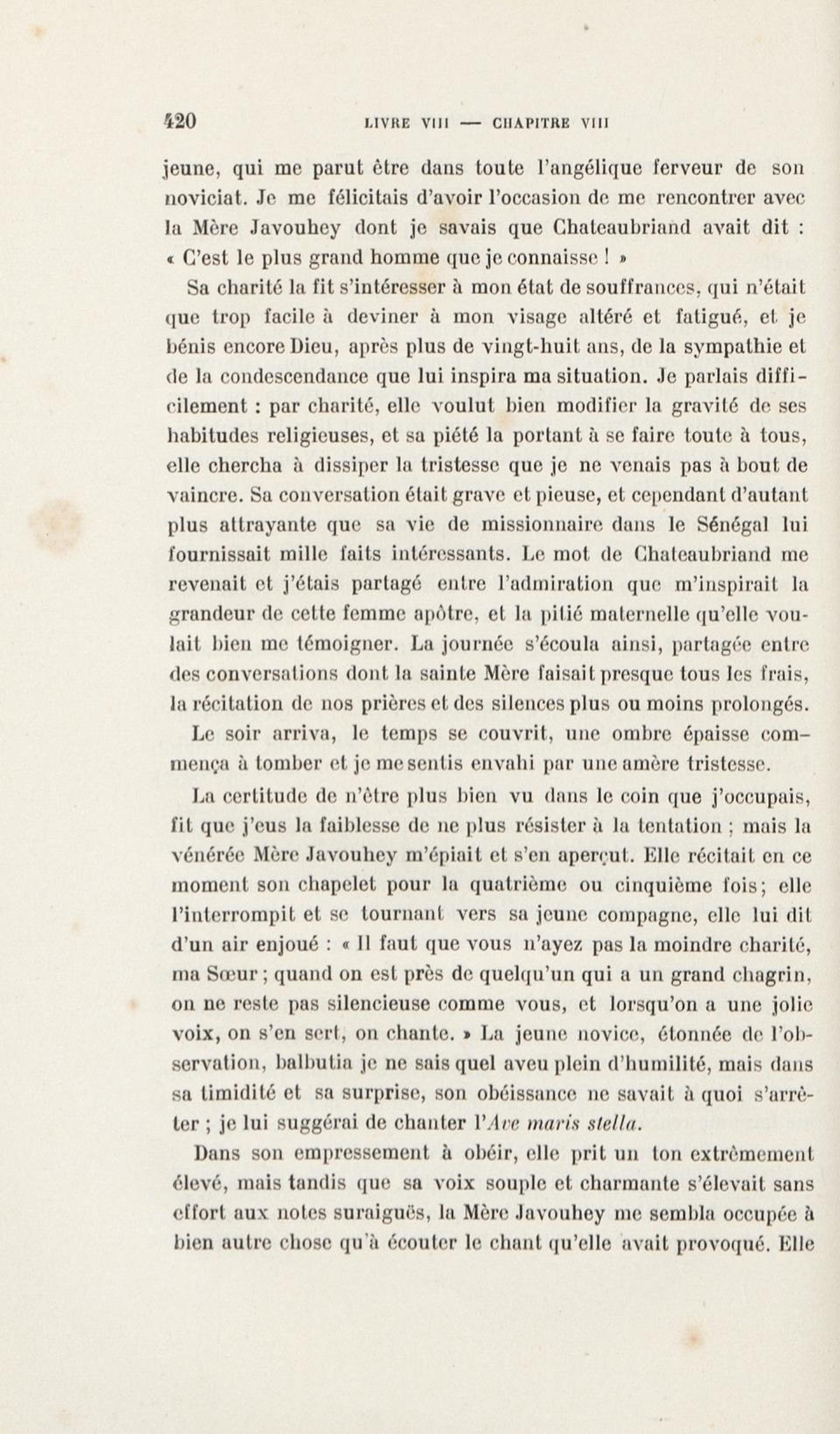 420 LIVRE VIII — CHAPITRE VIII

jeune, qui me parut être dans toute l'angélique ferveur de son noviciat. Je me félicitais d'avoir l'occasion de me rencontrer avec la Mère Javouhey dont je savais que Chateaubriand avait dit : « C'est le plus grand homme que je connaisse ! »

Sa charité la fit s'intéresser à mon état de souffrances, qui n'était que trop facile à deviner à mon visage altéré et fatigué, et je bénis encore Dieu, après plus de vingt-huit ans, de la sympathie et de la condescendance que lui inspira ma situation. Je parlais difficilement : par charité, elle voulut bien modifier la gravité de ses habitudes religieuses, et sa piété la portant à se faire toute à tous, elle chercha à dissiper la tristesse que je ne venais pas à bout de vaincre. Sa conversation était grave et pieuse, et cependant d'autant plus attrayante que sa vie de missionnaire dans le Sénégal lui fournissait mille faits intéressants. Le mot de Chateaubriand me revenait et j'étais partagé entre l'admiration que m'inspirait la grandeur de cette femme apôtre, et la pitié maternelle qu'elle voulait bien me témoigner. La journée s'écoula ainsi, partagée entre des conversations dont la sainte Mère faisait presque tous les frais, la récitation de nos prières et des silences plus ou moins prolongés.

Le soir arriva, le temps se couvrit, une ombre épaisse commença à tomber et je me sentis envahi par une amère tristesse.

La certitude de n'être plus bien vu dans le coin que j'occupais, fit que j'eus la faiblesse de ne plus résister à la tentation ; mais la vénérée Mère Javouhey m'épiait et s'en aperçut. Elle récitait en ce moment son chapelet pour la quatrième ou cinquième fois; elle l'interrompit et se tournant vers sa jeune compagne, elle lui dit d'un air enjoué : « Il faut que vous n'ayez pas la moindre charité, ma Sœur ; quand on est près de quelqu'un qui a un grand chagrin, on ne reste pas silencieuse comme vous, et lorsqu'on a une jolie voix, on s'en sert, on chante. » La jeune novice, étonnée de l'observation, balbutia je ne sais quel aveu plein d'humilité, mais dans sa timidité et sa surprise, son obéissance ne savait à quoi s'arrêter ; je lui suggérai de chanter l'Ave maris stella.

Dans son empressement à obéir, elle prit un ton extrêmement élevé, mais tandis que sa voix souple et charmante s'élevait sans effort aux notes suraiguës, la Mère Javouhey me sembla occupée à bien autre chose qu'à écouter le chant qu'elle avait provoqué. Elle